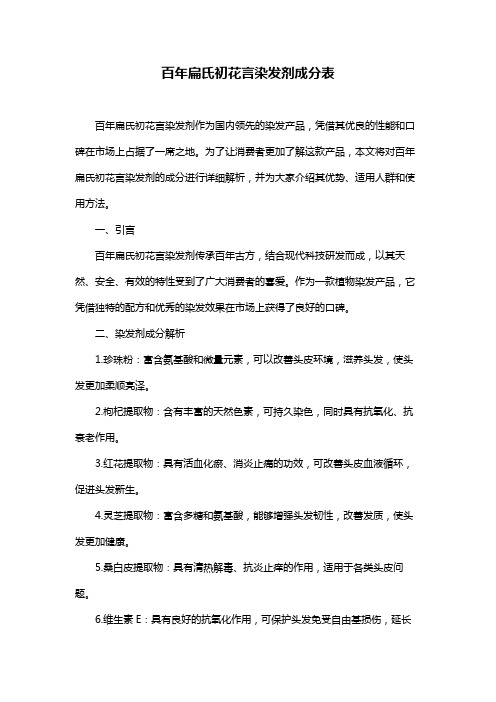 百年扁氏初花言染发剂成分表

百年扁氏初花言染发剂作为国内领先的染发产品，凭借其优良的性能和口碑在市场上占据了一席之地。为了让消费者更加了解这款产品，本文将对百年扁氏初花言染发剂的成分进行详细解析，并为大家介绍其优势、适用人群和使用方法。

一、引言

百年扁氏初花言染发剂传承百年古方，结合现代科技研发而成，以其天然、安全、有效的特性受到了广大消费者的喜爱。作为一款植物染发产品，它凭借独特的配方和优秀的染发效果在市场上获得了良好的口碑。

二、染发剂成分解析

1.珍珠粉：富含氨基酸和微量元素，可以改善头皮环境，滋养头发，使头发更加柔顺亮泽。

2.枸杞提取物：含有丰富的天然色素，可持久染色，同时具有抗氧化、抗衰老作用。

3.红花提取物：具有活血化瘀、消炎止痛的功效，可改善头皮血液循环，促进头发新生。

4.灵芝提取物：富含多糖和氨基酸，能够增强头发韧性，改善发质，使头发更加健康。

5.桑白皮提取物：具有清热解毒、抗炎止痒的作用，适用于各类头皮问题。

6.维生素 E：具有良好的抗氧化作用，可保护头发免受自由基损伤，延长